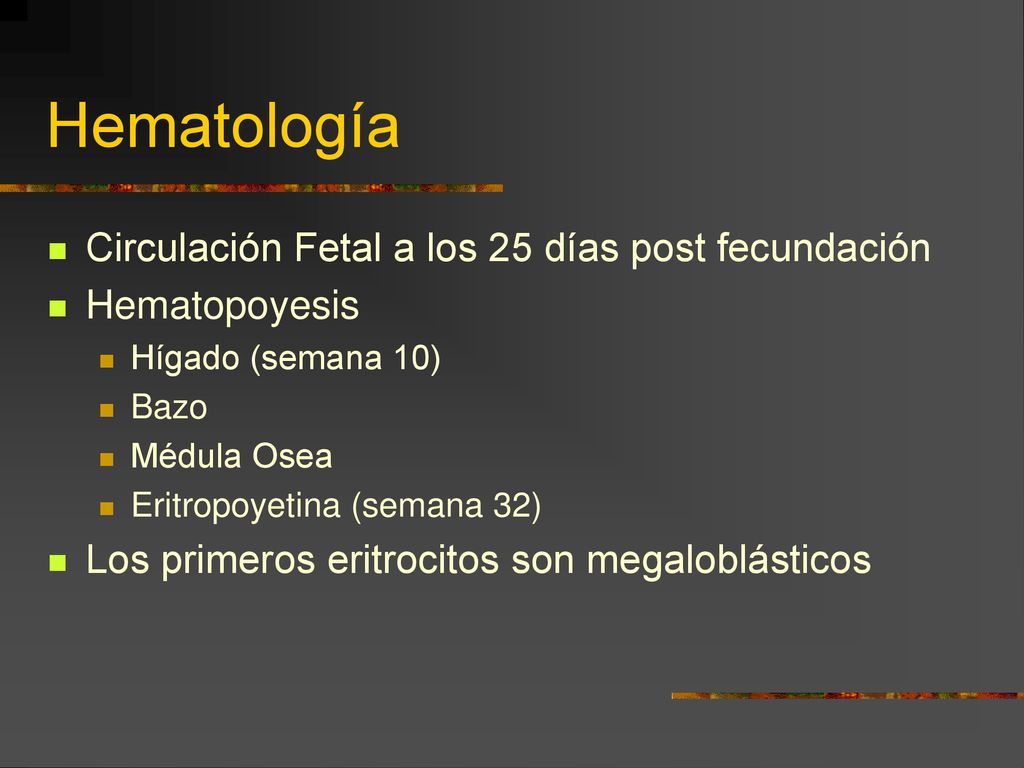 Hematología

Circulación Fetal a los 25 días post fecundación

Hematopoyesis

Hígado (semana 10)

Bazo

Médula Osea

Eritropoyetina (semana 32)

Los primeros eritrocitos son megaloblásticos